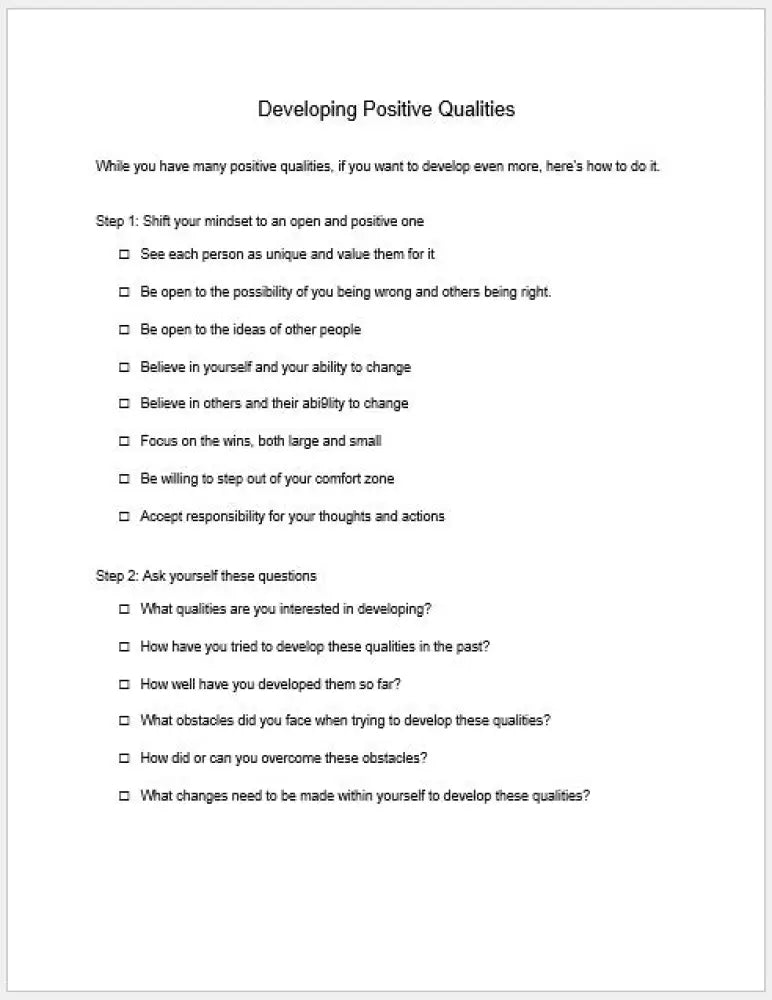 Developing Positive Qualities

While you have many positive qualities, if you want to develop even more, here's how to do it.

Step 1: Shift your mindset to an open and positive one

☐ See each person as unique and value them for it

☐ Be open to the possibility of you being wrong and others being right.

☐ Be open to the ideas of other people

☐ Believe in yourself and your ability to change

☐ Believe in others and their abi9lity to change

☐ Focus on the wins, both large and small

☐ Be willing to step out of your comfort zone

☐ Accept responsibility for your thoughts and actions

Step 2: Ask yourself these questions

☐ What qualities are you interested in developing?

☐ How have you tried to develop these qualities in the past?

☐ How well have you developed them so far?

☐ What obstacles did you face when trying to develop these qualities?

☐ How did or can you overcome these obstacles?

☐ What changes need to be made within yourself to develop these qualities?